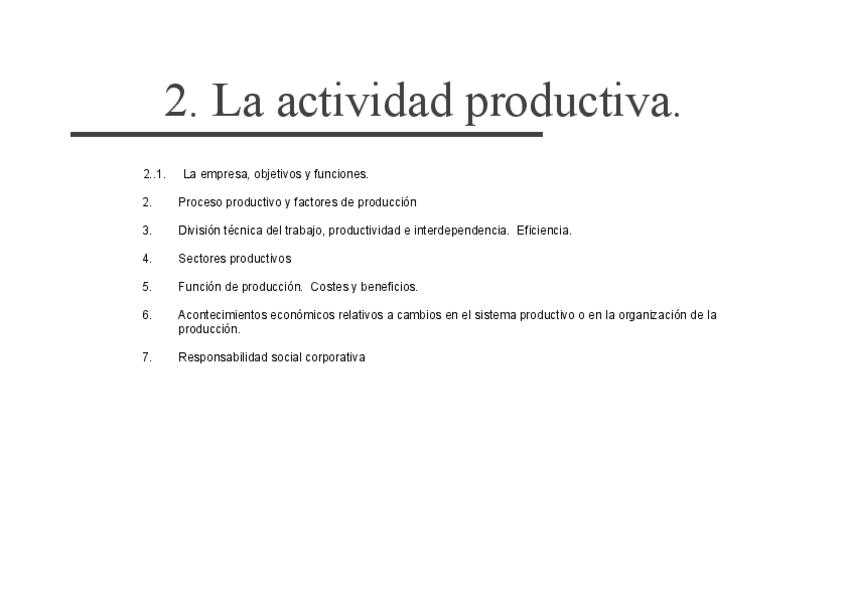 2. La actividad productiva.

2..1. La empresa, objetivos y funciones.

2. Proceso productivo y factores de producción

3. División técnica del trabajo, productividad e interdependencia. Eficiencia.

4. Sectores productivos

5. Función de producción. Costes y beneficios.

6. Acontecimientos económicos relativos a cambios en el sistema productivo o en la organización de la producción.

7. Responsabilidad social corporativa